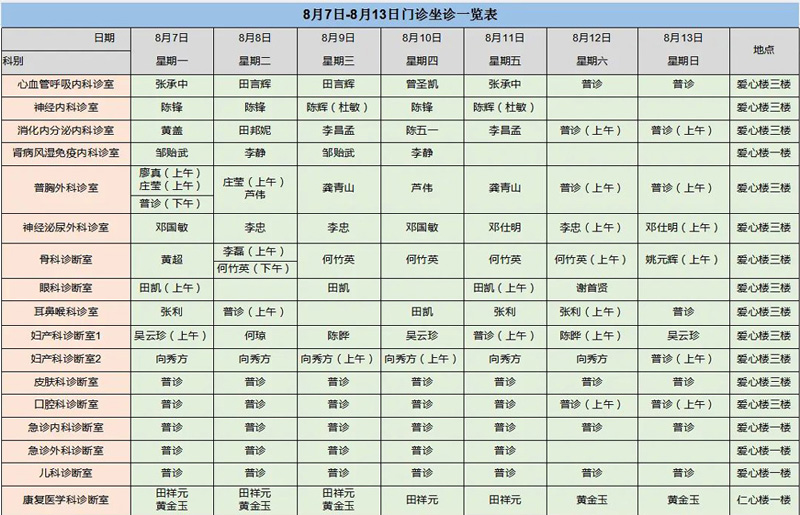 8月7日-8月13日门诊坐诊一览表

| 日期 科别 | 8月7日 星期一 | 8月8日 星期二 | 8月9日 星期三 | 8月10日 星期四 | 8月11日 星期五 | 8月12日 星期六 | 8月13日 星期日 | 地点 |
|---|---|---|---|---|---|---|---|---|
| 心血管呼吸内科诊室 | 张承中 | 田言辉 | 田言辉 | 曾圣凯 | 张承中 | 普诊 | 普诊 | 爱心楼三楼 |
| 神经内科诊室 | 陈锋 | 陈锋 | 陈辉（杜敏） | 陈锋 | 陈辉（杜敏） | | | 爱心楼三楼 |
| 消化内分泌内科诊室 | 黄盖 | 田邦妮 | 李昌孟 | 陈五一 | 李昌孟 | 普诊（上午） | 普诊（上午） | 爱心楼三楼 |
| 肾病风湿免疫内科诊室 | 邹贻武 | 李静 | 邹贻武 | 李静 | | | | 爱心楼一楼 |
| 普胸外科诊室 | 廖真（上午） 庄莹（上午） 普诊（下午） | 庄莹（上午） 芦伟 | 龚青山 | 芦伟 | 龚青山 | 普诊（上午） | 普诊（上午） | 爱心楼三楼 |
| 神经泌尿外科诊室 | 邓国敏 | 李忠 | 李忠 | 邓国敏 | 邓仕明 | 李忠（上午） | 邓仕明（上午） | 爱心楼三楼 |
| 骨科诊断室 | 黄超 | 李磊（上午） 何竹英（下午） | 何竹英 | 何竹英 | 何竹英 | 何竹英（上午） | 姚元辉（上午） | 爱心楼三楼 |
| 眼科诊断室 | 田凯（上午） | | 田凯 | | 田凯（上午） | 谢首贤 | | 爱心楼三楼 |
| 耳鼻喉科诊室 | 张利 | 普诊（上午） | | 田凯 | 张利 | 张利（上午） | 普诊 | 爱心楼三楼 |
| 妇产科诊断室1 | 吴云珍（上午） | 何琼 | 陈晔 | 吴云珍 | 普诊（上午） | 陈晔（上午） | 吴云珍 | 爱心楼三楼 |
| 妇产科诊断室2 | 向秀方 | 向秀方 | 向秀方（上午） | 向秀方（上午） | 向秀方 | 向秀方 | 普诊（上午） | 爱心楼三楼 |
| 皮肤科诊断室 | 普诊 | 普诊 | 普诊 | 普诊 | 普诊 | 普诊 | 普诊 | 爱心楼三楼 |
| 口腔科诊断室 | 普诊 | 普诊 | 普诊 | 普诊 | 普诊 | 普诊（上午） | 普诊（上午） | 爱心楼三楼 |
| 急诊内科诊断室 | 普诊 | 普诊 | 普诊 | 普诊 | 普诊 | 普诊 | 普诊 | 爱心楼一楼 |
| 急诊外科诊断室 | 普诊 | 普诊 | 普诊 | 普诊 | 普诊 | | | 爱心楼一楼 |
| 儿科诊断室 | 普诊 | 普诊 | 普诊 | 普诊 | 普诊 | 普诊 | 普诊 | 爱心楼一楼 |
| 康复医学科诊断室 | 田祥元 黄金玉 | 田祥元 黄金玉 | 田祥元 黄金玉 | 田祥元 | 田祥元 | 黄金玉 | 黄金玉 | 仁心楼一楼 |